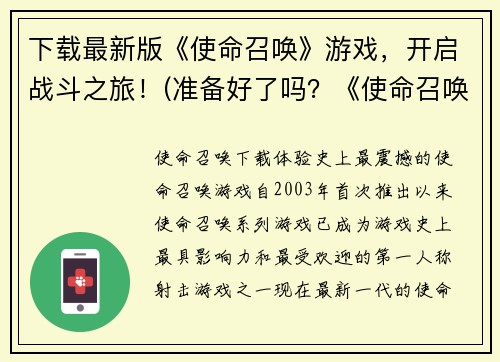 下载最新版《使命召唤》游戏，开启战斗之旅！(准备好了吗？《使命召唤

使命召唤下载体验史上最震撼的使命召唤游戏自2003年首次推出以来使命召唤系列游戏已成为游戏史上最具影响力和最受欢迎的第一人称射击游戏之一现在最新一代的使命